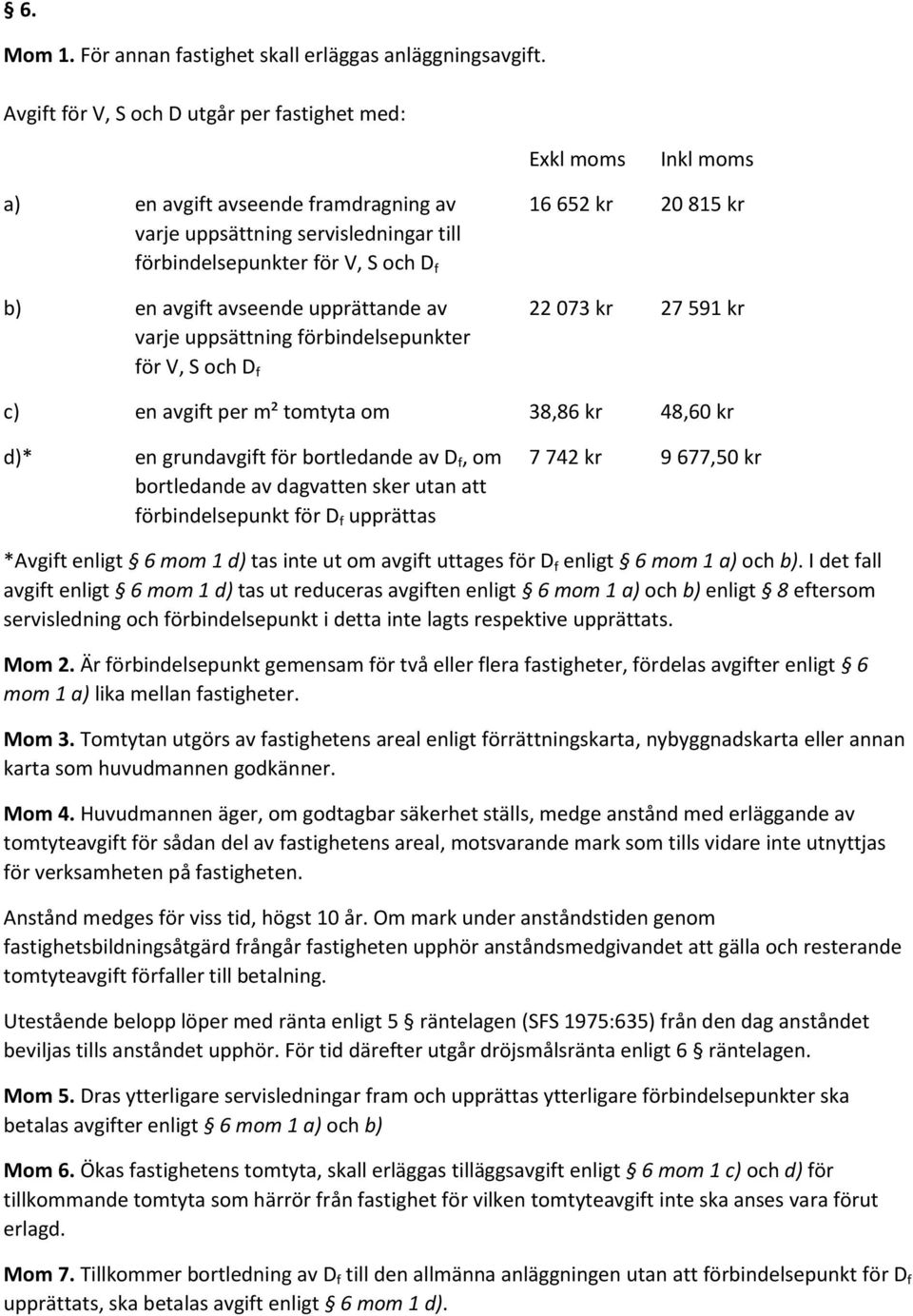 § 6.

Mom 1. För annan fastighet skall erläggas anläggningsavgift.

Avgift för V, S och D utgår per fastighet med:

| | | Exkl moms | Inkl moms |
|---|---|---|---|
| a) | en avgift avseende framdragning av varje uppsättning servisledningar till förbindelsepunkter för V, S och $D_f$ | 16 652 kr | 20 815 kr |
| b) | en avgift avseende upprättande av varje uppsättning förbindelsepunkter för V, S och $D_f$ | 22 073 kr | 27 591 kr |
| c) | en avgift per m² tomtyta om | 38,86 kr | 48,60 kr |
| d)* | en grundavgift för bortledande av $D_f$, om bortledande av dagvatten sker utan att förbindelsepunkt för $D_f$ upprättas | 7 742 kr | 9 677,50 kr |

*Avgift enligt § 6 mom 1 d) tas inte ut om avgift uttages för $D_f$ enligt § 6 mom 1 a) och b). I det fall avgift enligt § 6 mom 1 d) tas ut reduceras avgiften enligt § 6 mom 1 a) och b) enligt § 8 eftersom servisledning och förbindelsepunkt i detta inte lagts respektive upprättats.

Mom 2. Är förbindelsepunkt gemensam för två eller flera fastigheter, fördelas avgifter enligt § 6 mom 1 a) lika mellan fastigheter.

Mom 3. Tomtytan utgörs av fastighetens areal enligt förrättningskarta, nybyggnadskarta eller annan karta som huvudmannen godkänner.

Mom 4. Huvudmannen äger, om godtagbar säkerhet ställs, medge anstånd med erläggande av tomtyteavgift för sådan del av fastighetens areal, motsvarande mark som tills vidare inte utnyttjas för verksamheten på fastigheten.

Anstånd medges för viss tid, högst 10 år. Om mark under anståndstiden genom fastighetsbildningsåtgärd frångår fastigheten upphör anståndsmedgivandet att gälla och resterande tomtyteavgift förfaller till betalning.

Utestående belopp löper med ränta enligt 5 § räntelagen (SFS 1975:635) från den dag anståndet beviljas tills anståndet upphör. För tid därefter utgår dröjsmålsränta enligt 6 § räntelagen.

Mom 5. Dras ytterligare servisledningar fram och upprättas ytterligare förbindelsepunkter ska betalas avgifter enligt § 6 mom 1 a) och b)

Mom 6. Ökas fastighetens tomtyta, skall erläggas tilläggsavgift enligt § 6 mom 1 c) och d) för tillkommande tomtyta som härrör från fastighet för vilken tomtyteavgift inte ska anses vara förut erlagd.

Mom 7. Tillkommer bortledning av $D_f$ till den allmänna anläggningen utan att förbindelsepunkt för $D_f$ upprättats, ska betalas avgift enligt § 6 mom 1 d).